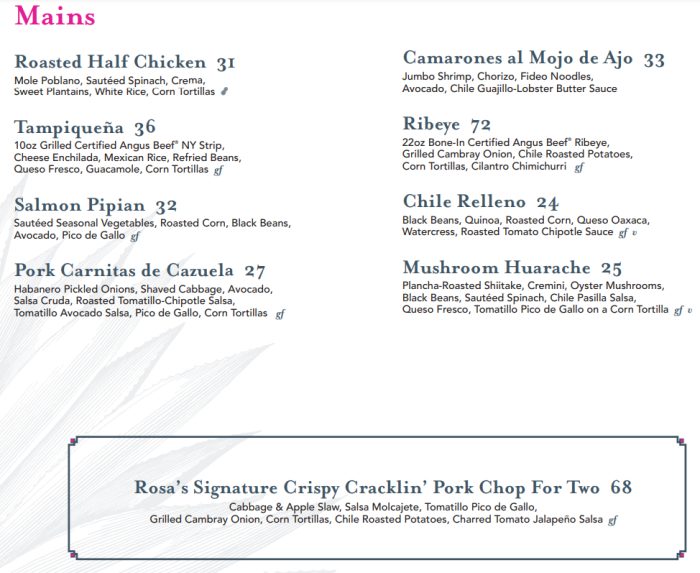 Mains

Roasted Half Chicken 31
Mole Poblano, Sautéed Spinach, Crema, Sweet Plantains, White Rice, Corn Tortillas gf

Tampiqueña 36
10oz Grilled Certified Angus Beef® NY Strip, Cheese Enchilada, Mexican Rice, Refried Beans, Queso Fresco, Guacamole, Corn Tortillas gf

Salmon Pipian 32
Sautéed Seasonal Vegetables, Roasted Corn, Black Beans, Avocado, Pico de Gallo gf

Pork Carnitas de Cazuela 27
Habanero Pickled Onions, Shaved Cabbage, Avocado, Salsa Cruda, Roasted Tomatillo-Chipotle Salsa, Tomatillo Avocado Salsa, Pico de Gallo, Corn Tortillas gf

Camarones al Mojo de Ajo 33
Jumbo Shrimp, Chorizo, Fideo Noodles, Avocado, Chile Guajillo-Lobster Butter Sauce

Ribeye 72
22oz Bone-In Certified Angus Beef® Ribeye, Grilled Cambray Onion, Chile Roasted Potatoes, Corn Tortillas, Cilantro Chimichurri gf

Chile Relleno 24
Black Beans, Quinoa, Roasted Corn, Queso Oaxaca, Watercress, Roasted Tomato Chipotle Sauce gf v

Mushroom Huarache 25
Plancha-Roasted Shiitake, Cremini, Oyster Mushrooms, Black Beans, Sautéed Spinach, Chile Pasilla Salsa, Queso Fresco, Tomatillo Pico de Gallo on a Corn Tortilla gf v

Rosa's Signature Crispy Cracklin' Pork Chop For Two 68
Cabbage & Apple Slaw, Salsa Molcajete, Tomatillo Pico de Gallo, Grilled Cambray Onion, Corn Tortillas, Chile Roasted Potatoes, Charred Tomato Jalapeño Salsa gf